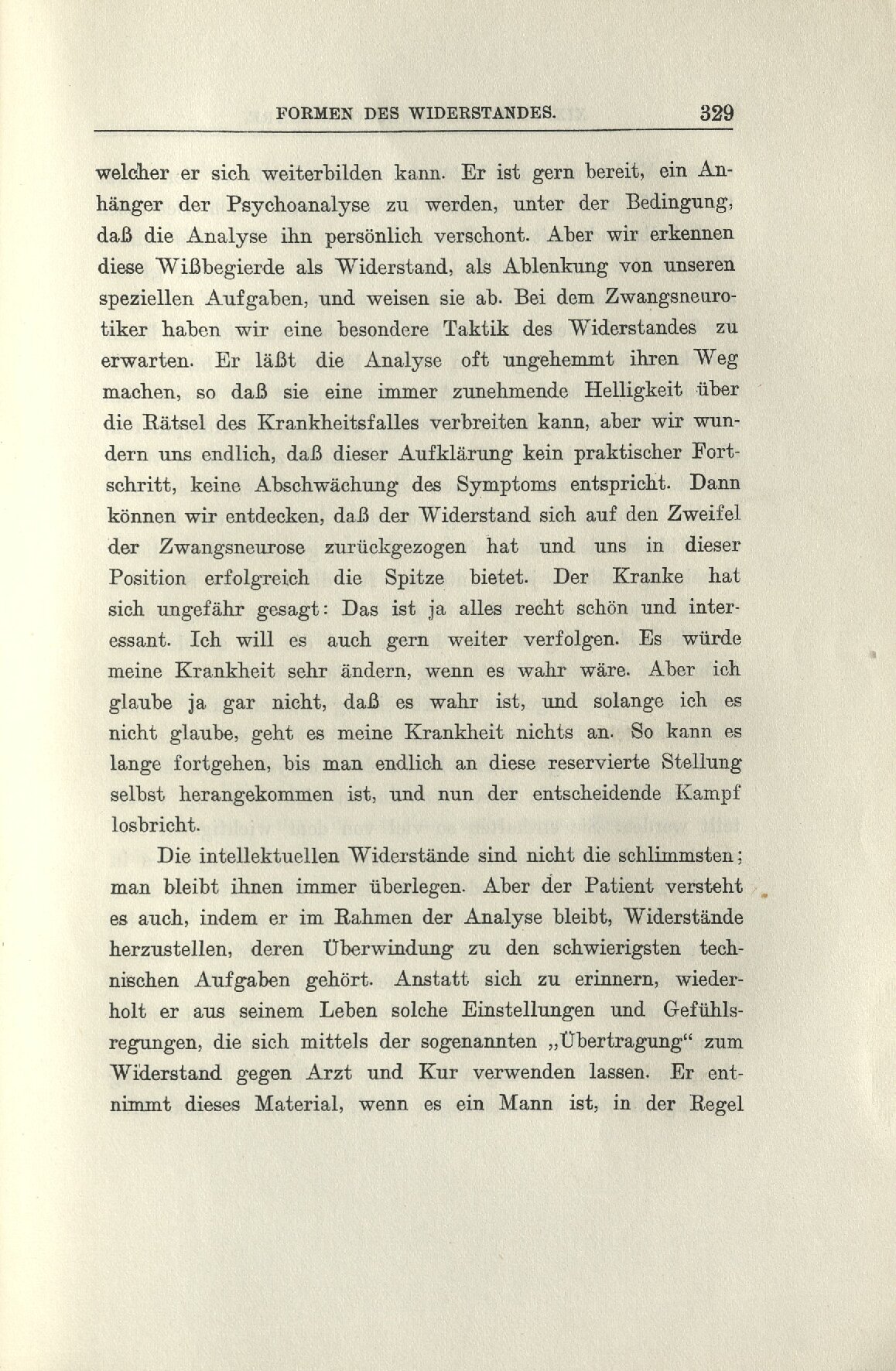 FORMEN DES WIDERSTANDES. 329

welcher er sich weiterbilden kann. Er ist gern bereit, ein Anhänger der Psychoanalyse zu werden, unter der Bedingung, daß die Analyse ihn persönlich verschont. Aber wir erkennen diese Wißbegierde als Widerstand, als Ablenkung von unseren speziellen Aufgaben, und weisen sie ab. Bei dem Zwangsneurotiker haben wir eine besondere Taktik des Widerstandes zu erwarten. Er läßt die Analyse oft ungehemmt ihren Weg machen, so daß sie eine immer zunehmende Helligkeit über die Rätsel des Krankheitsfalles verbreiten kann, aber wir wundern uns endlich, daß dieser Aufklärung kein praktischer Fortschritt, keine Abschwächung des Symptoms entspricht. Dann können wir entdecken, daß der Widerstand sich auf den Zweifel der Zwangsneurose zurückgezogen hat und uns in dieser Position erfolgreich die Spitze bietet. Der Kranke hat sich ungefähr gesagt: Das ist ja alles recht schön und interessant. Ich will es auch gern weiter verfolgen. Es würde meine Krankheit sehr ändern, wenn es wahr wäre. Aber ich glaube ja gar nicht, daß es wahr ist, und solange ich es nicht glaube, geht es meine Krankheit nichts an. So kann es lange fortgehen, bis man endlich an diese reservierte Stellung selbst herangekommen ist, und nun der entscheidende Kampf losbricht.

Die intellektuellen Widerstände sind nicht die schlimmsten; man bleibt ihnen immer überlegen. Aber der Patient versteht es auch, indem er im Rahmen der Analyse bleibt, Widerstände herzustellen, deren Überwindung zu den schwierigsten technischen Aufgaben gehört. Anstatt sich zu erinnern, wiederholt er aus seinem Leben solche Einstellungen und Gefühlsregungen, die sich mittels der sogenannten „Übertragung“ zum Widerstand gegen Arzt und Kur verwenden lassen. Er entnimmt dieses Material, wenn es ein Mann ist, in der Regel